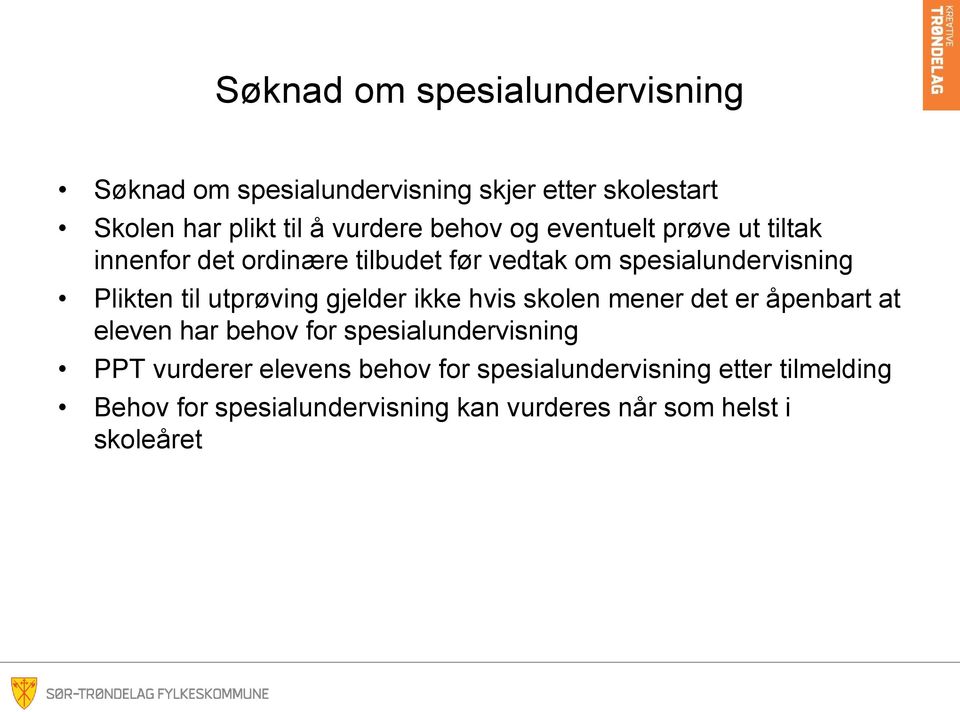 KREATIVE TRØNDELAG

Søknad om spesialundervisning

• Søknad om spesialundervisning skjer etter skolestart
• Skolen har plikt til å vurdere behov og eventuelt prøve ut tiltak innenfor det ordinære tilbudet før vedtak om spesialundervisning
• Plikten til utprøving gjelder ikke hvis skolen mener det er åpenbart at eleven har behov for spesialundervisning
• PPT vurderer elevens behov for spesialundervisning etter tilmelding
• Behov for spesialundervisning kan vurderes når som helst i skoleåret

SØR-TRØNDELAG FYLKESKOMMUNE